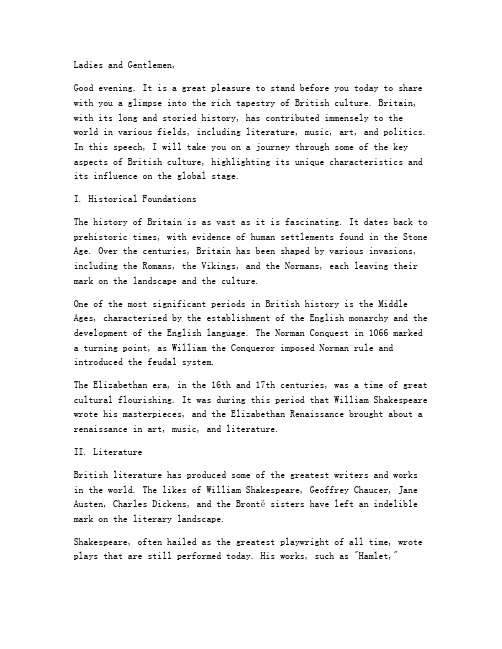 Ladies and Gentlemen,

Good evening. It is a great pleasure to stand before you today to share with you a glimpse into the rich tapestry of British culture. Britain, with its long and storied history, has contributed immensely to the world in various fields, including literature, music, art, and politics. In this speech, I will take you on a journey through some of the key aspects of British culture, highlighting its unique characteristics and its influence on the global stage.

I. Historical Foundations

The history of Britain is as vast as it is fascinating. It dates back to prehistoric times, with evidence of human settlements found in the Stone Age. Over the centuries, Britain has been shaped by various invasions, including the Romans, the Vikings, and the Normans, each leaving their mark on the landscape and the culture.

One of the most significant periods in British history is the Middle Ages, characterized by the establishment of the English monarchy and the development of the English language. The Norman Conquest in 1066 marked a turning point, as William the Conqueror imposed Norman rule and introduced the feudal system.

The Elizabethan era, in the 16th and 17th centuries, was a time of great cultural flourishing. It was during this period that William Shakespeare wrote his masterpieces, and the Elizabethan Renaissance brought about a renaissance in art, music, and literature.

II. Literature

British literature has produced some of the greatest writers and works in the world. The likes of William Shakespeare, Geoffrey Chaucer, Jane Austen, Charles Dickens, and the Brontë sisters have left an indelible mark on the literary landscape.

Shakespeare, often hailed as the greatest playwright of all time, wrote plays that are still performed today. His works, such as "Hamlet,"